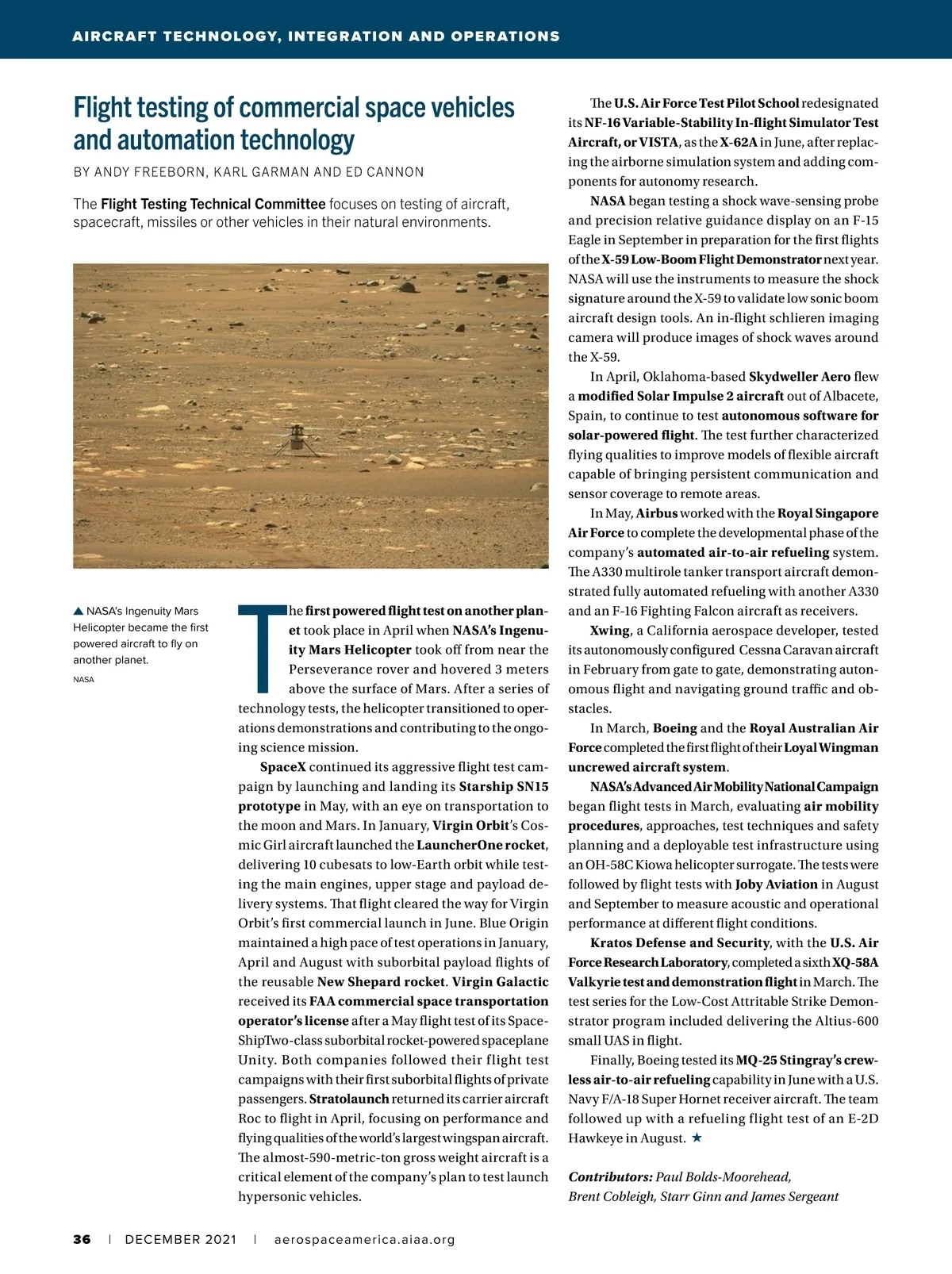 AIRCRAFT TECHNOLOGY, INTEGRATION AND OPERATIONS

Flight testing of commercial space vehicles and automation technology

BY ANDY FREEBORN, KARL GARMAN AND ED CANNON

The Flight Testing Technical Committee focuses on testing of aircraft, spacecraft, missiles or other vehicles in their natural environments.

▲ NASA's Ingenuity Mars Helicopter became the first powered aircraft to fly on another planet.

NASA

The first powered flight test on another planet took place in April when NASA's Ingenuity Mars Helicopter took off from near the Perseverance rover and hovered 3 meters above the surface of Mars. After a series of technology tests, the helicopter transitioned to operations demonstrations and contributing to the ongoing science mission.

SpaceX continued its aggressive flight test campaign by launching and landing its Starship SN15 prototype in May, with an eye on transportation to the moon and Mars. In January, Virgin Orbit's Cosmic Girl aircraft launched the LauncherOne rocket, delivering 10 cubesats to low-Earth orbit while testing the main engines, upper stage and payload delivery systems. That flight cleared the way for Virgin Orbit's first commercial launch in June. Blue Origin maintained a high pace of test operations in January, April and August with suborbital payload flights of the reusable New Shepard rocket. Virgin Galactic received its FAA commercial space transportation operator's license after a May flight test of its SpaceShipTwo-class suborbital rocket-powered spaceplane Unity. Both companies followed their flight test campaigns with their first suborbital flights of private passengers. Stratolaunch returned its carrier aircraft Roc to flight in April, focusing on performance and flying qualities of the world's largest wingspan aircraft. The almost-590-metric-ton gross weight aircraft is a critical element of the company's plan to test launch hypersonic vehicles.

The U.S. Air Force Test Pilot School redesignated its NF-16 Variable-Stability In-flight Simulator Test Aircraft, or VISTA, as the X-62A in June, after replacing the airborne simulation system and adding components for autonomy research.

NASA began testing a shock wave-sensing probe and precision relative guidance display on an F-15 Eagle in September in preparation for the first flights of the X-59 Low-Boom Flight Demonstrator next year. NASA will use the instruments to measure the shock signature around the X-59 to validate low sonic boom aircraft design tools. An in-flight schlieren imaging camera will produce images of shock waves around the X-59.

In April, Oklahoma-based Skydweller Aero flew a modified Solar Impulse 2 aircraft out of Albacete, Spain, to continue to test autonomous software for solar-powered flight. The test further characterized flying qualities to improve models of flexible aircraft capable of bringing persistent communication and sensor coverage to remote areas.

In May, Airbus worked with the Royal Singapore Air Force to complete the developmental phase of the company's automated air-to-air refueling system. The A330 multirole tanker transport aircraft demonstrated fully automated refueling with another A330 and an F-16 Fighting Falcon aircraft as receivers.

Xwing, a California aerospace developer, tested its autonomously configured Cessna Caravan aircraft in February from gate to gate, demonstrating autonomous flight and navigating ground traffic and obstacles.

In March, Boeing and the Royal Australian Air Force completed the first flight of their Loyal Wingman uncrewed aircraft system.

NASA's Advanced Air Mobility National Campaign began flight tests in March, evaluating air mobility procedures, approaches, test techniques and safety planning and a deployable test infrastructure using an OH-58C Kiowa helicopter surrogate. The tests were followed by flight tests with Joby Aviation in August and September to measure acoustic and operational performance at different flight conditions.

Kratos Defense and Security, with the U.S. Air Force Research Laboratory, completed a sixth XQ-58A Valkyrie test and demonstration flight in March. The test series for the Low-Cost Attritable Strike Demonstrator program included delivering the Altius-600 small UAS in flight.

Finally, Boeing tested its MQ-25 Stingray's crewless air-to-air refueling capability in June with a U.S. Navy F/A-18 Super Hornet receiver aircraft. The team followed up with a refueling flight test of an E-2D Hawkeye in August. ★

Contributors: Paul Bolds-Moorehead, Brent Cobleigh, Starr Ginn and James Sergeant

36 | DECEMBER 2021 | aerospaceamerica.aiaa.org